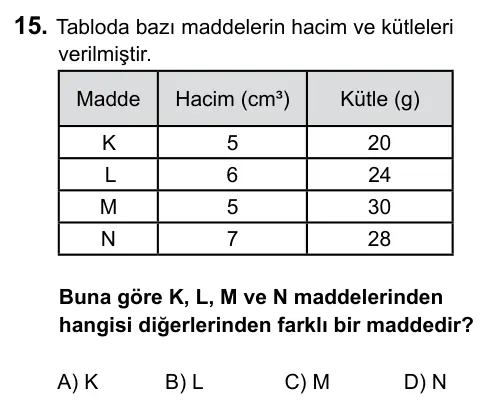 15. Tabloda bazı maddelerin hacim ve kütleleri verilmiştir.

| Madde | Hacim ($cm^3$) | Kütle (g) |
|---|---|---|
| K | 5 | 20 |
| L | 6 | 24 |
| M | 5 | 30 |
| N | 7 | 28 |

Buna göre K, L, M ve N maddelerinden hangisi diğerlerinden farklı bir maddedir?

A) K B) L C) M D) N